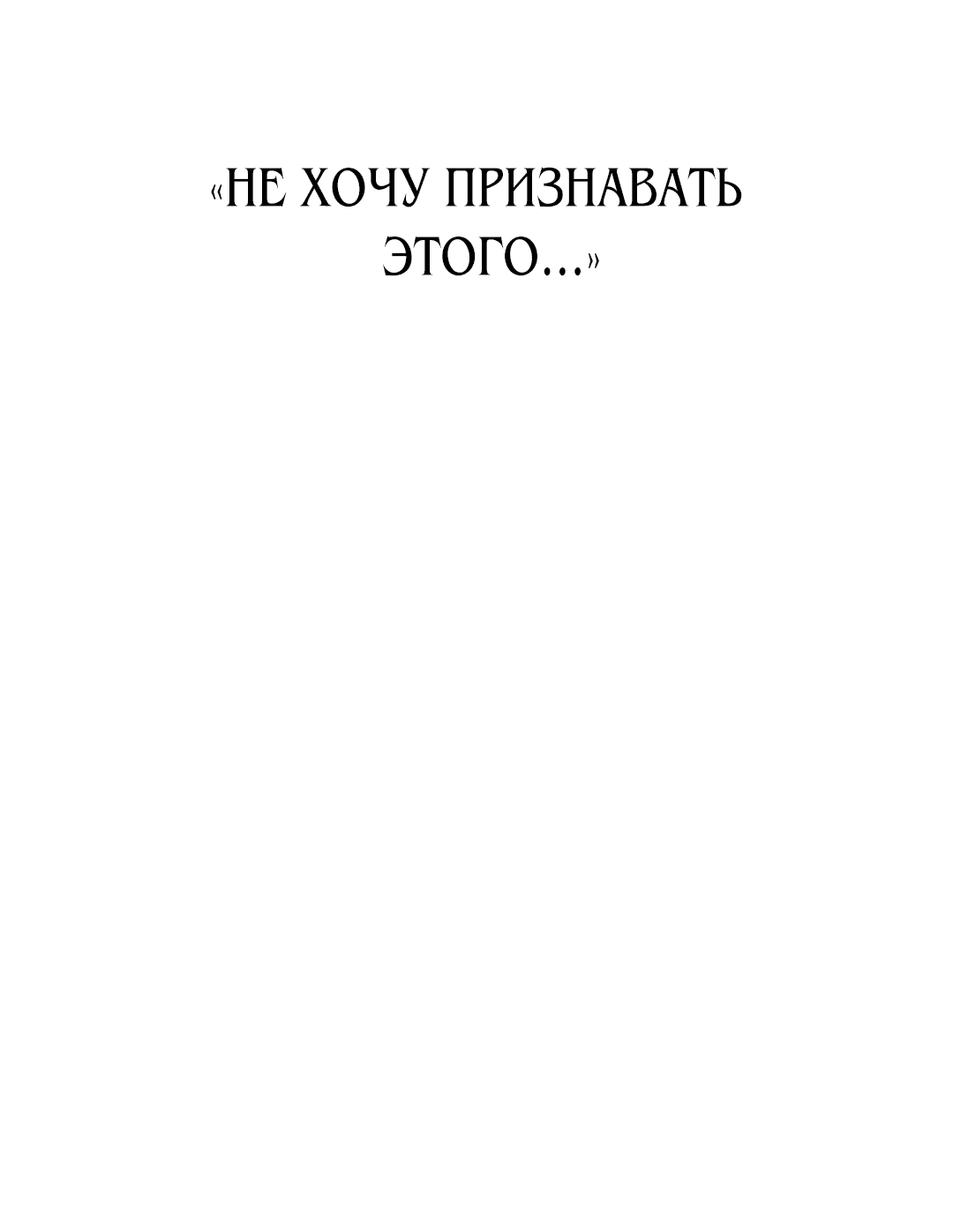 «НЕ ХОЧУ ПРИЗНАВАТЬ ЭТОГО...»